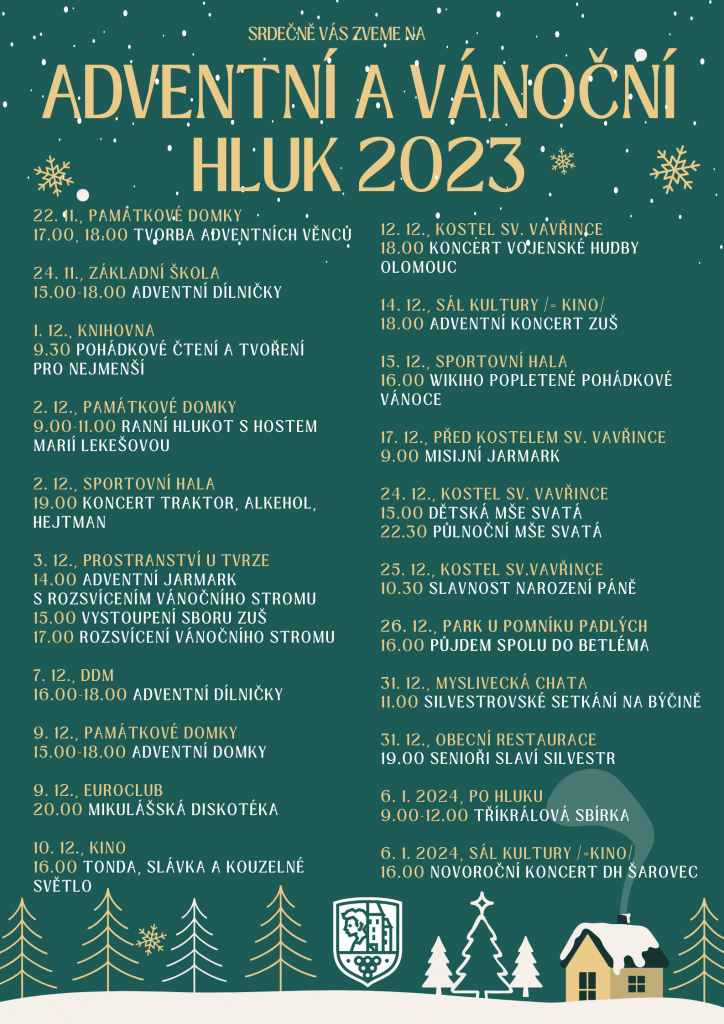 SRDEČNĚ VÁS ZVEME NA

ADVENTNÍ A VÁNOČNÍ HLUK 2023

22. 11., PAMÁTKOVÉ DOMKY
17.00, 18.00 TVORBA ADVENTNÍCH VĚNCŮ

24. 11., ZÁKLADNÍ ŠKOLA
15.00-18.00 ADVENTNÍ DÍLNIČKY

1. 12., KNIHOVNA
9.30 POHÁDKOVÉ ČTENÍ A TVOŘENÍ PRO NEJMENŠÍ

2. 12., PAMÁTKOVÉ DOMKY
9.00-11.00 RANNÍ HLUKOT S HOSTEM MARIÍ LEKEŠOVOU

2. 12., SPORTOVNÍ HALA
19.00 KONCERT TRAKTOR, ALKEHOL, HEJTMAN

3. 12., PROSTRANSTVÍ U TVRZE
14.00 ADVENTNÍ JARMARK S ROZSVÍCENÍM VÁNOČNÍHO STROMU
15.00 VYSTOUPENÍ SBORU ZUŠ
17.00 ROZSVÍCENÍ VÁNOČNÍHO STROMU

7. 12., DDM
16.00-18.00 ADVENTNÍ DÍLNIČKY

9. 12., PAMÁTKOVÉ DOMKY
15.00-18.00 ADVENTNÍ DOMKY

9. 12., EUROCLUB
20.00 MIKULÁŠSKÁ DISKOTÉKA

10. 12., KINO
16.00 TONDA, SLÁVKA A KOUZELNÉ SVĚTLO

12. 12., KOSTEL SV. VAVŘINCE
18.00 KONCERT VOJENSKÉ HUDBY OLOMOUC

14. 12., SÁL KULTURY /= KINO/
18.00 ADVENTNÍ KONCERT ZUŠ

15. 12., SPORTOVNÍ HALA
16.00 WIKIHO POPLETENÉ POHÁDKOVÉ VÁNOCE

17. 12., PŘED KOSTELEM SV. VAVŘINCE
9.00 MISIJNÍ JARMARK

24. 12., KOSTEL SV. VAVŘINCE
15.00 DĚTSKÁ MŠE SVATÁ
22.30 PŮLNOČNÍ MŠE SVATÁ

25. 12., KOSTEL SV.VAVŘINCE
10.30 SLAVNOST NAROZENÍ PÁNĚ

26. 12., PARK U POMNÍKU PADLÝCH
16.00 PŮJDEM SPOLU DO BETLÉMA

31. 12., MYSLIVECKÁ CHATA
11.00 SILVESTROVSKÉ SETKÁNÍ NA BÝČINĚ

31. 12., OBECNÍ RESTAURACE
19.00 SENIOŘI SLAVÍ SILVESTR

6. 1. 2024, PO HLUKU
9.00-12.00 TŘÍKRÁLOVÁ SBÍRKA

6. 1. 2024, SÁL KULTURY /=KINO/
16.00 NOVOROČNÍ KONCERT DH ŠAROVEC